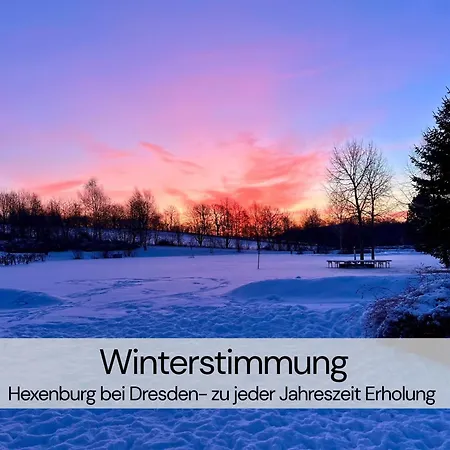 Winterstimmung
Hexenburg bei Dresden- zu jeder Jahreszeit Erholung